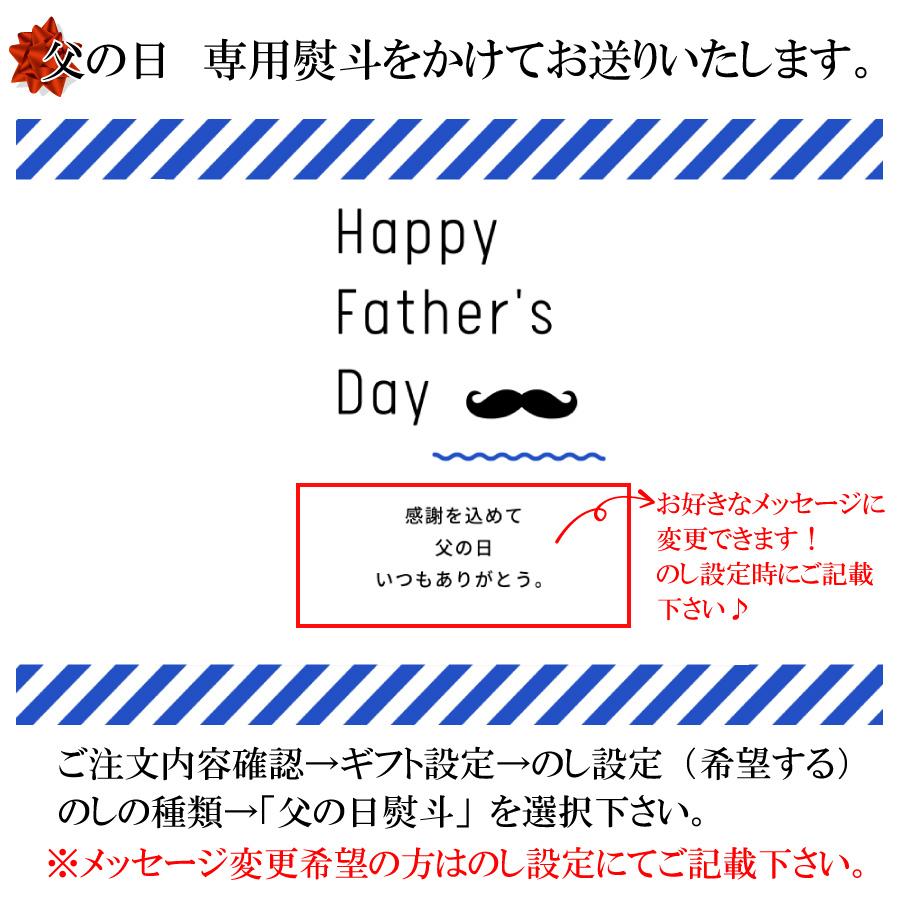 父の日　専用熨斗をかけてお送りいたします。

Happy
Father's
Day

感謝を込めて
父の日
いつもありがとう。

お好きなメッセージに変更できます！
のし設定時にご記載下さい♪

ご注文内容確認→ギフト設定→のし設定（希望する）
のしの種類→「父の日熨斗」を選択下さい。
※メッセージ変更希望の方はのし設定にてご記載下さい。